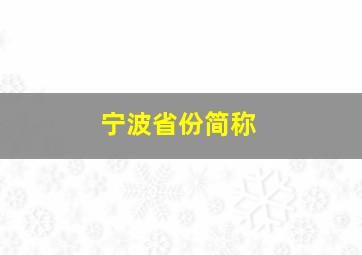 宁波省份简称